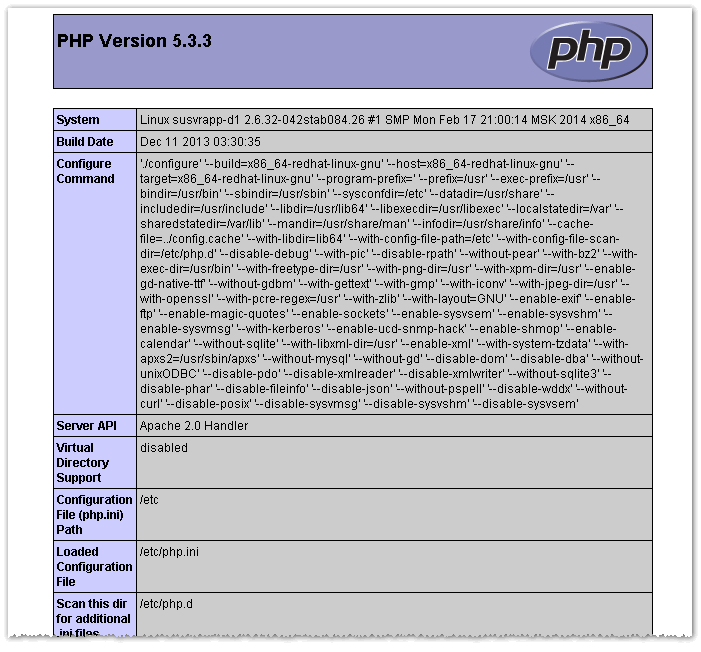 PHP Version 5.3.3

php

| System | Linux susvrapp-d1 2.6.32-042stab084.26 #1 SMP Mon Feb 17 21:00:14 MSK 2014 x86_64 |
|---|---|
| Build Date | Dec 11 2013 03:30:35 |
| Configure Command | './configure' '--build=x86_64-redhat-linux-gnu' '--host=x86_64-redhat-linux-gnu' '--target=x86_64-redhat-linux-gnu' '--program-prefix=' '--prefix=/usr' '--exec-prefix=/usr' '--bindir=/usr/bin' '--sbindir=/usr/sbin' '--sysconfdir=/etc' '--datadir=/usr/share' '--includedir=/usr/include' '--libdir=/usr/lib64' '--libexecdir=/usr/libexec' '--localstatedir=/var' '--sharedstatedir=/var/lib' '--mandir=/usr/share/man' '--infodir=/usr/share/info' '--cache-file=../config.cache' '--with-libdir=lib64' '--with-config-file-path=/etc' '--with-config-file-scan-dir=/etc/php.d' '--disable-debug' '--with-pic' '--disable-rpath' '--without-pear' '--with-bz2' '--with-exec-dir=/usr/bin' '--with-freetype-dir=/usr' '--with-png-dir=/usr' '--with-xpm-dir=/usr' '--enable-gd-native-ttf' '--without-gdbm' '--with-gettext' '--with-gmp' '--with-iconv' '--with-jpeg-dir=/usr' '--with-openssl' '--with-pcre-regex=/usr' '--with-zlib' '--with-layout=GNU' '--enable-exif' '--enable-ftp' '--enable-magic-quotes' '--enable-sockets' '--enable-sysvsem' '--enable-sysvshm' '--enable-sysvmsg' '--with-kerberos' '--enable-ucd-snmp-hack' '--enable-shmop' '--enable-calendar' '--without-sqlite' '--with-libxml-dir=/usr' '--enable-xml' '--with-system-tzdata' '--with-apxs2=/usr/sbin/apxs' '--without-mysql' '--without-gd' '--disable-dom' '--disable-dba' '--without-unixODBC' '--disable-pdo' '--disable-xmlreader' '--disable-xmlwriter' '--without-sqlite3' '--disable-phar' '--disable-fileinfo' '--disable-json' '--without-pspell' '--disable-wddx' '--without-curl' '--disable-posix' '--disable-sysvmsg' '--disable-sysvshm' '--disable-sysvsem' |
| Server API | Apache 2.0 Handler |
| Virtual Directory Support | disabled |
| Configuration File (php.ini) Path | /etc |
| Loaded Configuration File | /etc/php.ini |
| Scan this dir for additional .ini files | /etc/php.d |